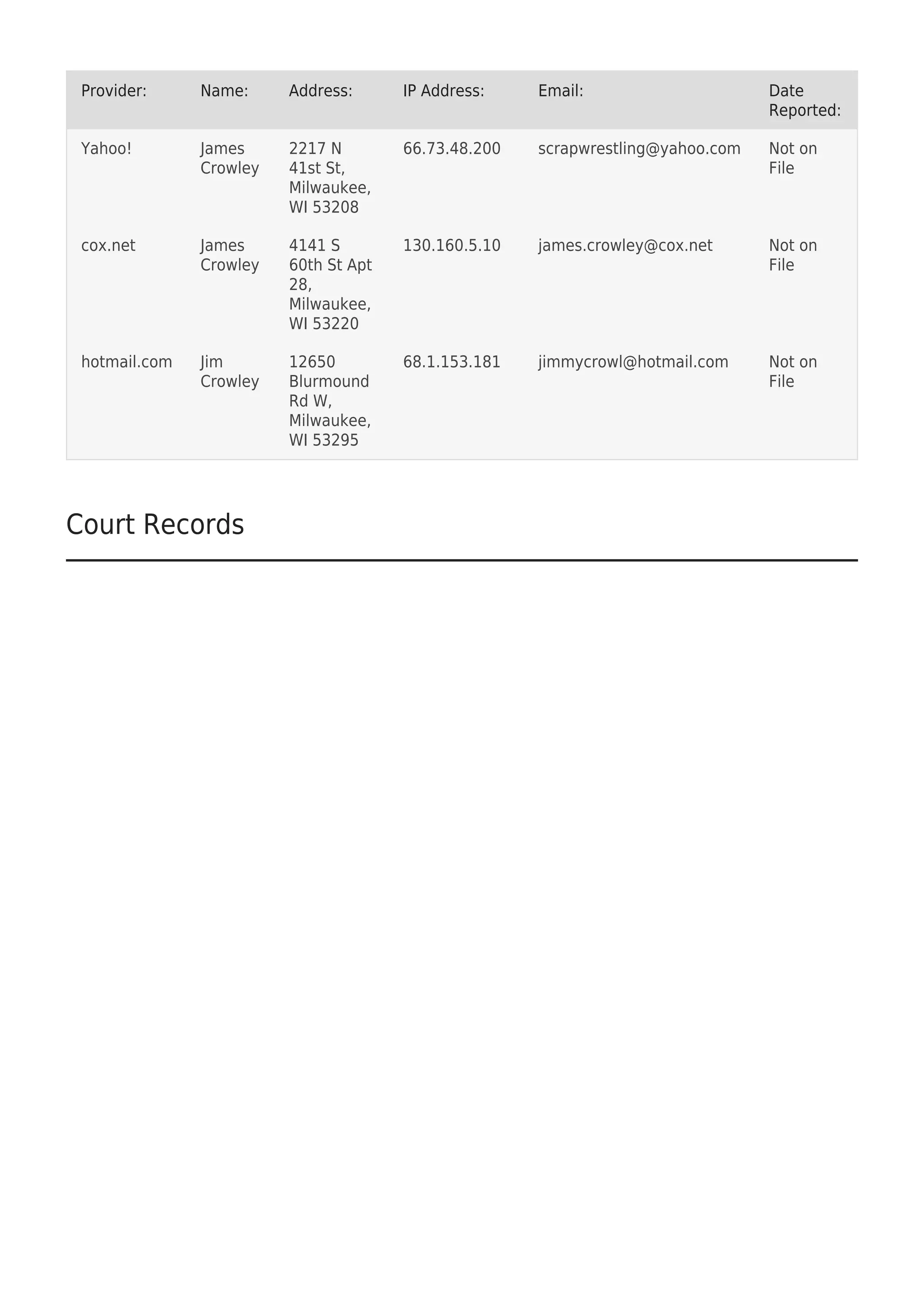 | Provider: | Name: | Address: | IP Address: | Email: | Date Reported: |
|---|---|---|---|---|---|
| Yahoo! | James Crowley | 2217 N 41st St, Milwaukee, WI 53208 | 66.73.48.200 | scrapwrestling@yahoo.com | Not on File |
| cox.net | James Crowley | 4141 S 60th St Apt 28, Milwaukee, WI 53220 | 130.160.5.10 | james.crowley@cox.net | Not on File |
| hotmail.com | Jim Crowley | 12650 Blurmound Rd W, Milwaukee, WI 53295 | 68.1.153.181 | jimmycrowl@hotmail.com | Not on File |

Court Records